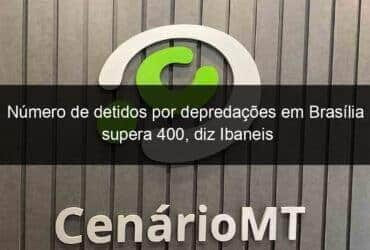 Número de detidos por depredações em Brasília supera 400, diz Ibaneis

CenárioMT